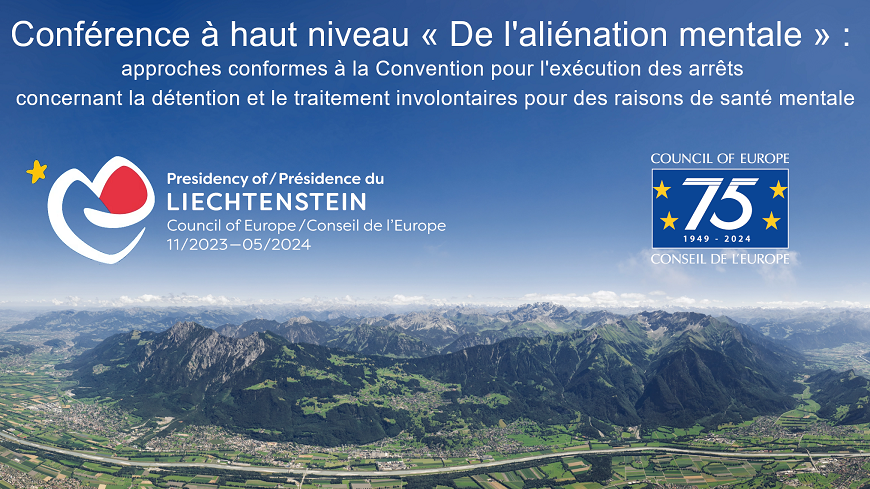 Conférence à haut niveau « De l'aliénation mentale » :
approches conformes à la Convention pour l'exécution des arrêts concernant la détention et le traitement involontaires pour des raisons de santé mentale

Presidency of / Présidence du
LIECHTENSTEIN
Council of Europe / Conseil de l'Europe
11/2023—05/2024

COUNCIL OF EUROPE
75
1949 - 2024
CONSEIL DE L'EUROPE